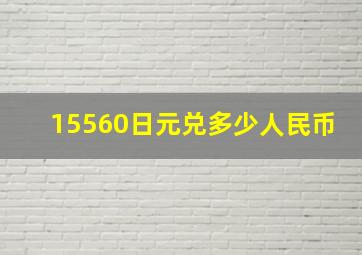 15560日元兑多少人民币